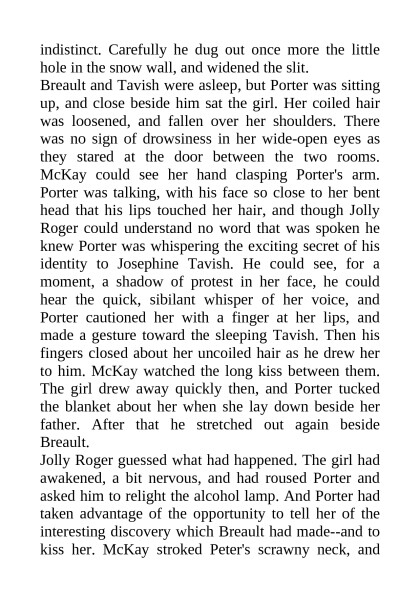 indistinct. Carefully he dug out once more the little hole in the snow wall, and widened the slit.
Breault and Tavish were asleep, but Porter was sitting up, and close beside him sat the girl. Her coiled hair was loosened, and fallen over her shoulders. There was no sign of drowsiness in her wide-open eyes as they stared at the door between the two rooms. McKay could see her hand clasping Porter's arm. Porter was talking, with his face so close to her bent head that his lips touched her hair, and though Jolly Roger could understand no word that was spoken he knew Porter was whispering the exciting secret of his identity to Josephine Tavish. He could see, for a moment, a shadow of protest in her face, he could hear the quick, sibilant whisper of her voice, and Porter cautioned her with a finger at her lips, and made a gesture toward the sleeping Tavish. Then his fingers closed about her uncoiled hair as he drew her to him. McKay watched the long kiss between them. The girl drew away quickly then, and Porter tucked the blanket about her when she lay down beside her father. After that he stretched out again beside Breault.
Jolly Roger guessed what had happened. The girl had awakened, a bit nervous, and had roused Porter and asked him to relight the alcohol lamp. And Porter had taken advantage of the opportunity to tell her of the interesting discovery which Breault had made--and to kiss her. McKay stroked Peter's scrawny neck, and